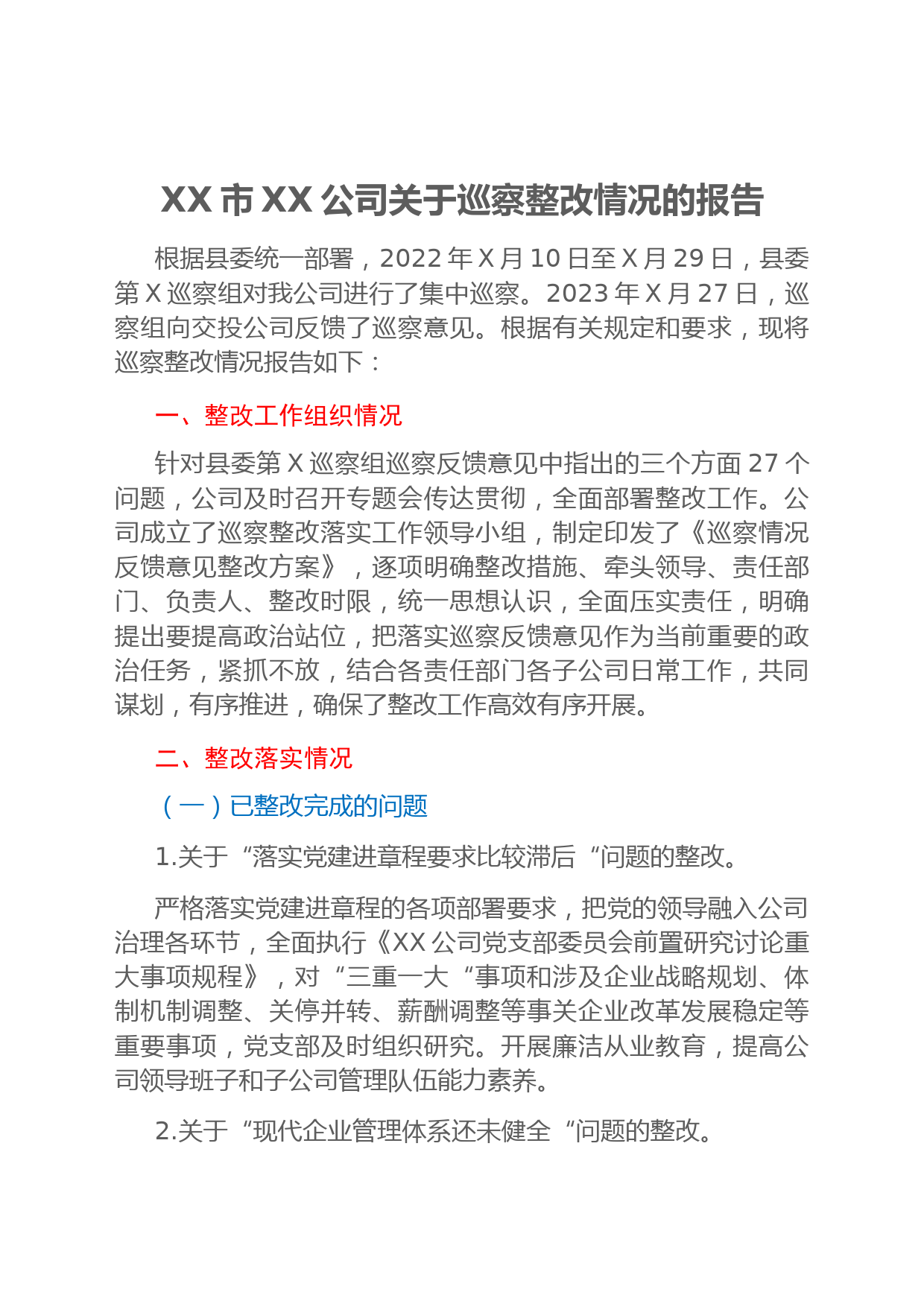 XX 市 XX 公司关于巡察整改情况的报告

根据县委统一部署，2022 年 X 月 10 日至 X 月 29 日，县委第 X 巡察组对我公司进行了集中巡察。2023 年 X 月 27 日，巡察组向交投公司反馈了巡察意见。根据有关规定和要求，现将巡察整改情况报告如下：

一、整改工作组织情况

针对县委第 X 巡察组巡察反馈意见中指出的三个方面 27 个问题，公司及时召开专题会传达贯彻，全面部署整改工作。公司成立了巡察整改落实工作领导小组，制定印发了《巡察情况反馈意见整改方案》，逐项明确整改措施、牵头领导、责任部门、负责人、整改时限，统一思想认识，全面压实责任，明确提出要提高政治站位，把落实巡察反馈意见作为当前重要的政治任务，紧抓不放，结合各责任部门各子公司日常工作，共同谋划，有序推进，确保了整改工作高效有序开展。

二、整改落实情况

（一）已整改完成的问题

1.关于“落实党建进章程要求比较滞后“问题的整改。

严格落实党建进章程的各项部署要求，把党的领导融入公司治理各环节，全面执行《XX 公司党支部委员会前置研究讨论重大事项规程》，对“三重一大“事项和涉及企业战略规划、体制机制调整、关停并转、薪酬调整等事关企业改革发展稳定等重要事项，党支部及时组织研究。开展廉洁从业教育，提高公司领导班子和子公司管理队伍能力素养。

2.关于“现代企业管理体系还未健全“问题的整改。